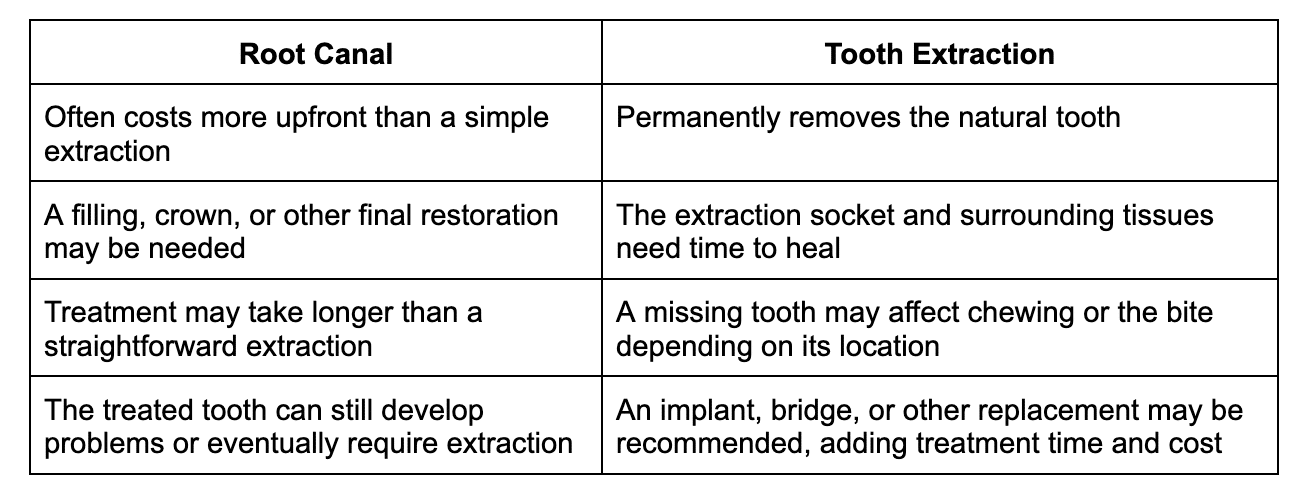 | Root Canal | Tooth Extraction |
|---|---|
| Often costs more upfront than a simple extraction | Permanently removes the natural tooth |
| A filling, crown, or other final restoration may be needed | The extraction socket and surrounding tissues need time to heal |
| Treatment may take longer than a straightforward extraction | A missing tooth may affect chewing or the bite depending on its location |
| The treated tooth can still develop problems or eventually require extraction | An implant, bridge, or other replacement may be recommended, adding treatment time and cost |